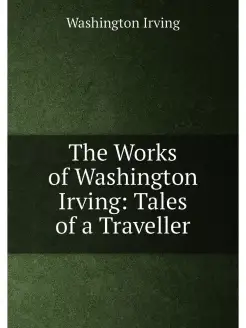 Washington Irving

The Works of Washington Irving: Tales of a Traveller